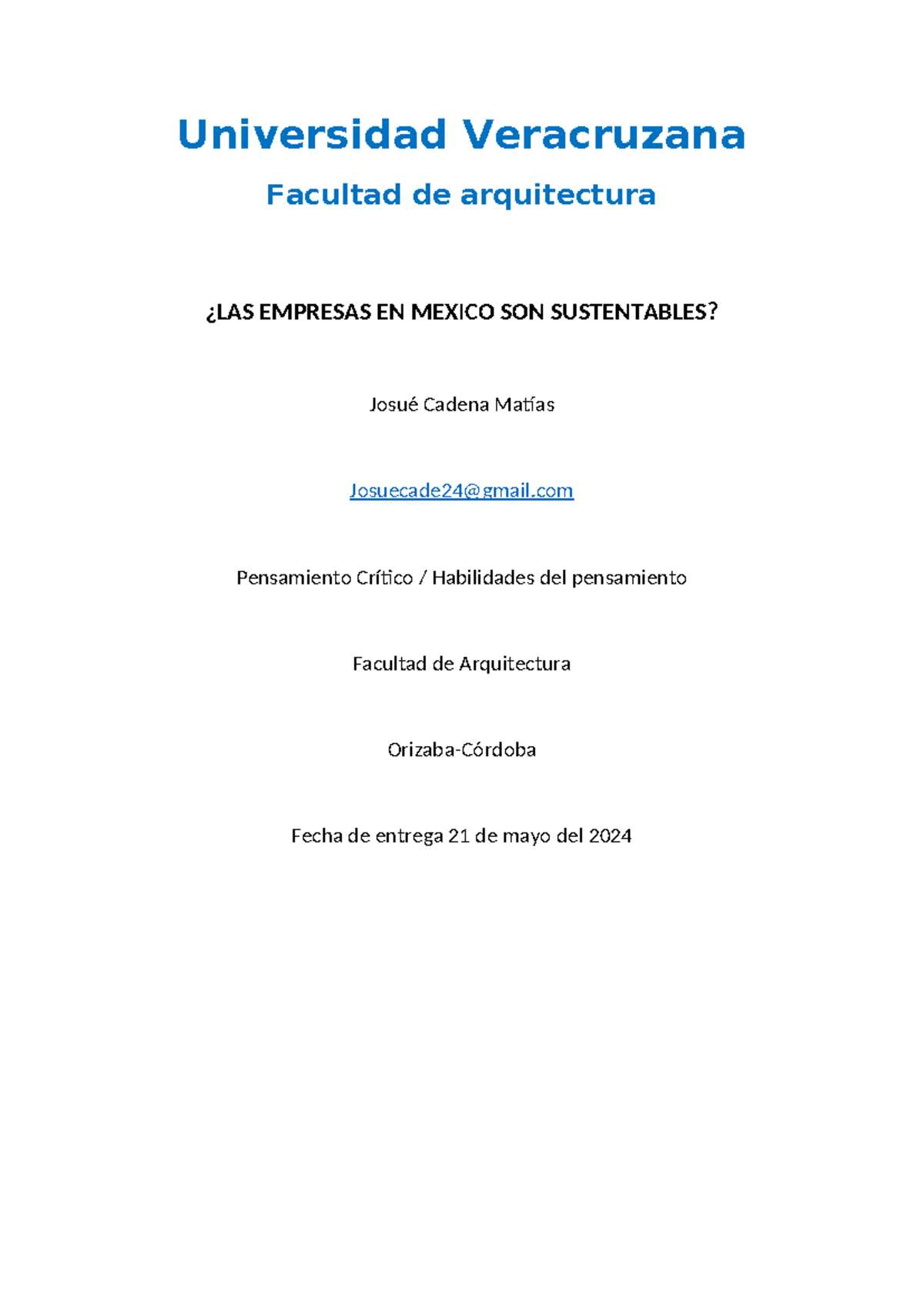 Universidad Veracruzana

Facultad de arquitectura

¿LAS EMPRESAS EN MEXICO SON SUSTENTABLES?

Josué Cadena Matías

Josuecade24@gmail.com

Pensamiento Crítico / Habilidades del pensamiento

Facultad de Arquitectura

Orizaba-Córdoba

Fecha de entrega 21 de mayo del 2024